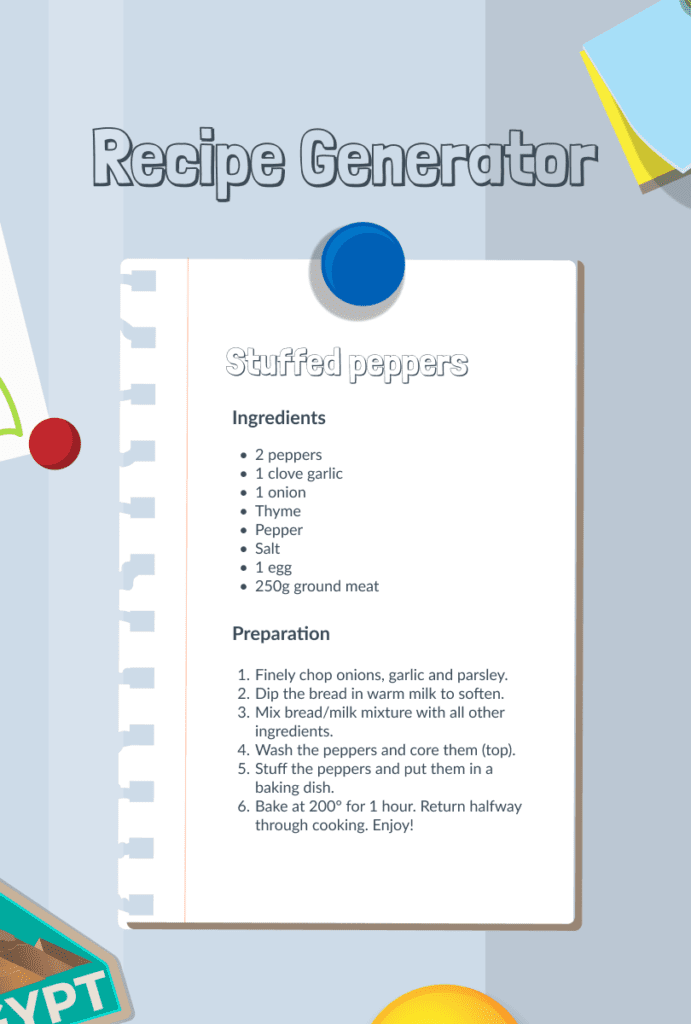 Recipe Generator

Stuffed peppers

Ingredients

- 2 peppers
- 1 clove garlic
- 1 onion
- Thyme
- Pepper
- Salt
- 1 egg
- 250g ground meat

Preparation

1. Finely chop onions, garlic and parsley.
2. Dip the bread in warm milk to soften.
3. Mix bread/milk mixture with all other ingredients.
4. Wash the peppers and core them (top).
5. Stuff the peppers and put them in a baking dish.
6. Bake at 200° for 1 hour. Return halfway through cooking. Enjoy!

YPT